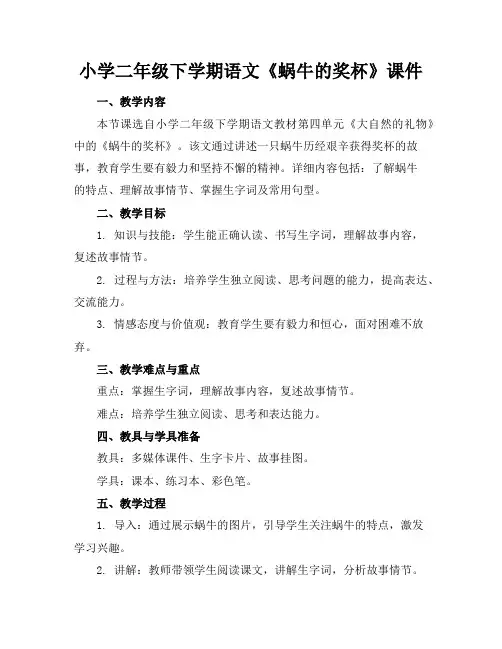 小学二年级下学期语文《蜗牛的奖杯》课件

一、教学内容

本节课选自小学二年级下学期语文教材第四单元《大自然的礼物》中的《蜗牛的奖杯》。该文通过讲述一只蜗牛历经艰辛获得奖杯的故事，教育学生要有毅力和坚持不懈的精神。详细内容包括：了解蜗牛的特点、理解故事情节、掌握生字词及常用句型。

二、教学目标

1. 知识与技能：学生能正确认读、书写生字词，理解故事内容，复述故事情节。

2. 过程与方法：培养学生独立阅读、思考问题的能力，提高表达、交流能力。

3. 情感态度与价值观：教育学生要有毅力和恒心，面对困难不放弃。

三、教学难点与重点

重点：掌握生字词，理解故事内容，复述故事情节。

难点：培养学生独立阅读、思考和表达能力。

四、教具与学具准备

教具：多媒体课件、生字卡片、故事挂图。

学具：课本、练习本、彩色笔。

五、教学过程

1. 导入：通过展示蜗牛的图片，引导学生关注蜗牛的特点，激发学习兴趣。

2. 讲解：教师带领学生阅读课文，讲解生字词，分析故事情节。